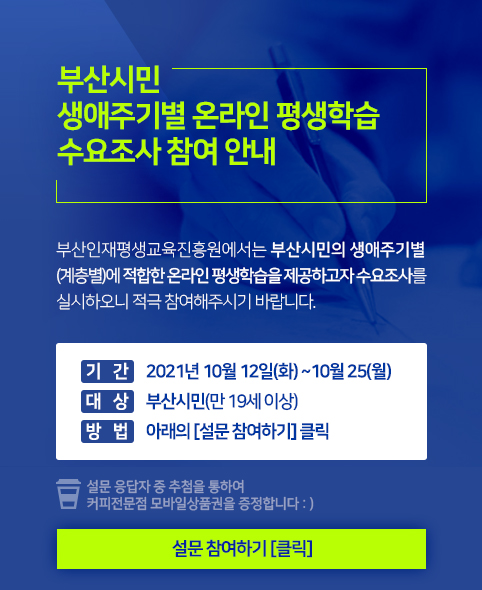 부산시민
생애주기별 온라인 평생학습
수요조사 참여 안내

부산인재평생교육진흥원에서는 부산시민의 생애주기별 (계층별)에 적합한 온라인 평생학습을 제공하고자 수요조사를 실시하오니 적극 참여해주시기 바랍니다.

기 간 2021년 10월 12일(화) ~10월 25(월)
대 상 부산시민(만 19세 이상)
방 법 아래의 [설문 참여하기] 클릭

설문 응답자 중 추첨을 통하여
커피전문점 모바일상품권을 증정합니다 : )

설문 참여하기 [클릭]